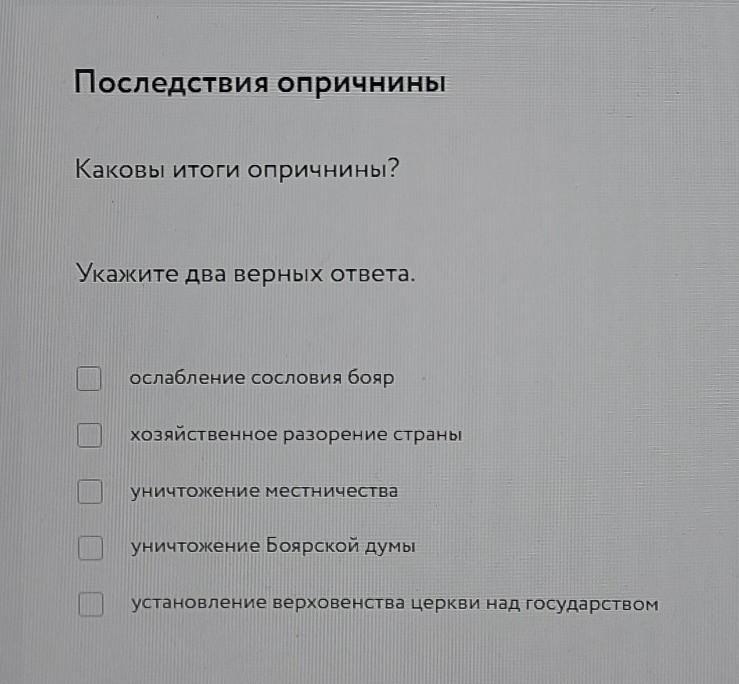 Последствия опричнины

Каковы итоги опричнины?

Укажите два верных ответа.

☐ ослабление сословия бояр

☐ хозяйственное разорение страны

☐ уничтожение местничества

☐ уничтожение Боярской думы

☐ установление верховенства церкви над государством